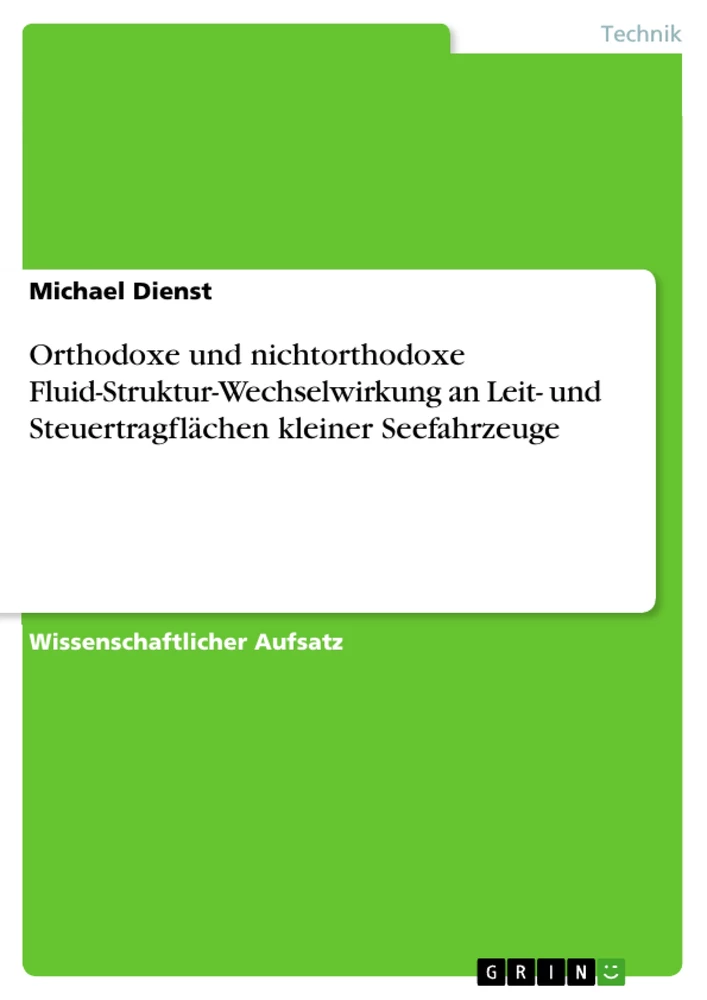 Technik

Michael Dienst

Orthodoxe und nichtorthodoxe Fluid-Struktur-Wechselwirkung an Leit- und Steuertragflächen kleiner Seefahrzeuge

Wissenschaftlicher Aufsatz

GRIN